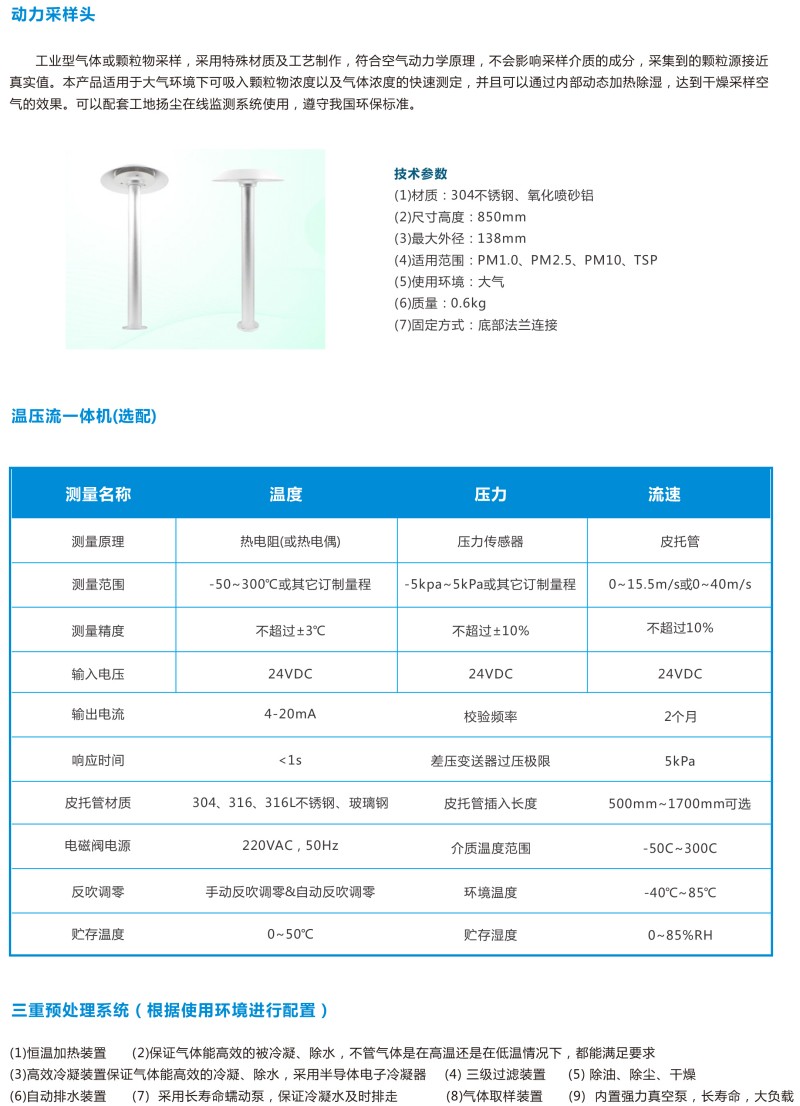 动力采样头

工业型气体或颗粒物采样，采用特殊材质及工艺制作，符合空气动力学原理，不会影响采样介质的成分，采集到的颗粒源接近真实值。本产品适用于大气环境下可吸入颗粒物浓度以及气体浓度的快速测定，并且可以通过内部动态加热除湿，达到干燥采样空气的效果。可以配套工地扬尘在线监测系统使用，遵守我国环保标准。

技术参数
(1)材质：304不锈钢、氧化喷砂铝
(2)尺寸高度：850mm
(3)最大外径：138mm
(4)适用范围：PM1.0、PM2.5、PM10、TSP
(5)使用环境：大气
(6)质量：0.6kg
(7)固定方式：底部法兰连接

温压流一体机(选配)

| 测量名称 | 温度 | 压力 | 流速 |
|---|---|---|---|
| 测量原理 | 热电阻(或热电偶) | 压力传感器 | 皮托管 |
| 测量范围 | -50~300℃或其它订制量程 | -5kpa~5kPa或其它订制量程 | 0~15.5m/s或0~40m/s |
| 测量精度 | 不超过±3℃ | 不超过±10% | 不超过10% |
| 输入电压 | 24VDC | 24VDC | 24VDC |
| 输出电流 | 4-20mA | 校验频率 | 2个月 |
| 响应时间 | <1s | 差压变送器过压极限 | 5kPa |
| 皮托管材质 | 304、316、316L不锈钢、玻璃钢 | 皮托管插入长度 | 500mm~1700mm可选 |
| 电磁阀电源 | 220VAC，50Hz | 介质温度范围 | -50C~300C |
| 反吹调零 | 手动反吹调零&自动反吹调零 | 环境温度 | -40℃~85℃ |
| 贮存温度 | 0~50℃ | 贮存湿度 | 0~85%RH |

三重预处理系统（根据使用环境进行配置）

(1)恒温加热装置 (2)保证气体能高效的被冷凝、除水，不管气体是在高温还是在低温情况下，都能满足要求
(3)高效冷凝装置保证气体能高效的冷凝、除水，采用半导体电子冷凝器 (4) 三级过滤装置 (5) 除油、除尘、干燥
(6)自动排水装置 (7) 采用长寿命蠕动泵，保证冷凝水及时排走 (8)气体取样装置 (9) 内置强力真空泵，长寿命，大负载